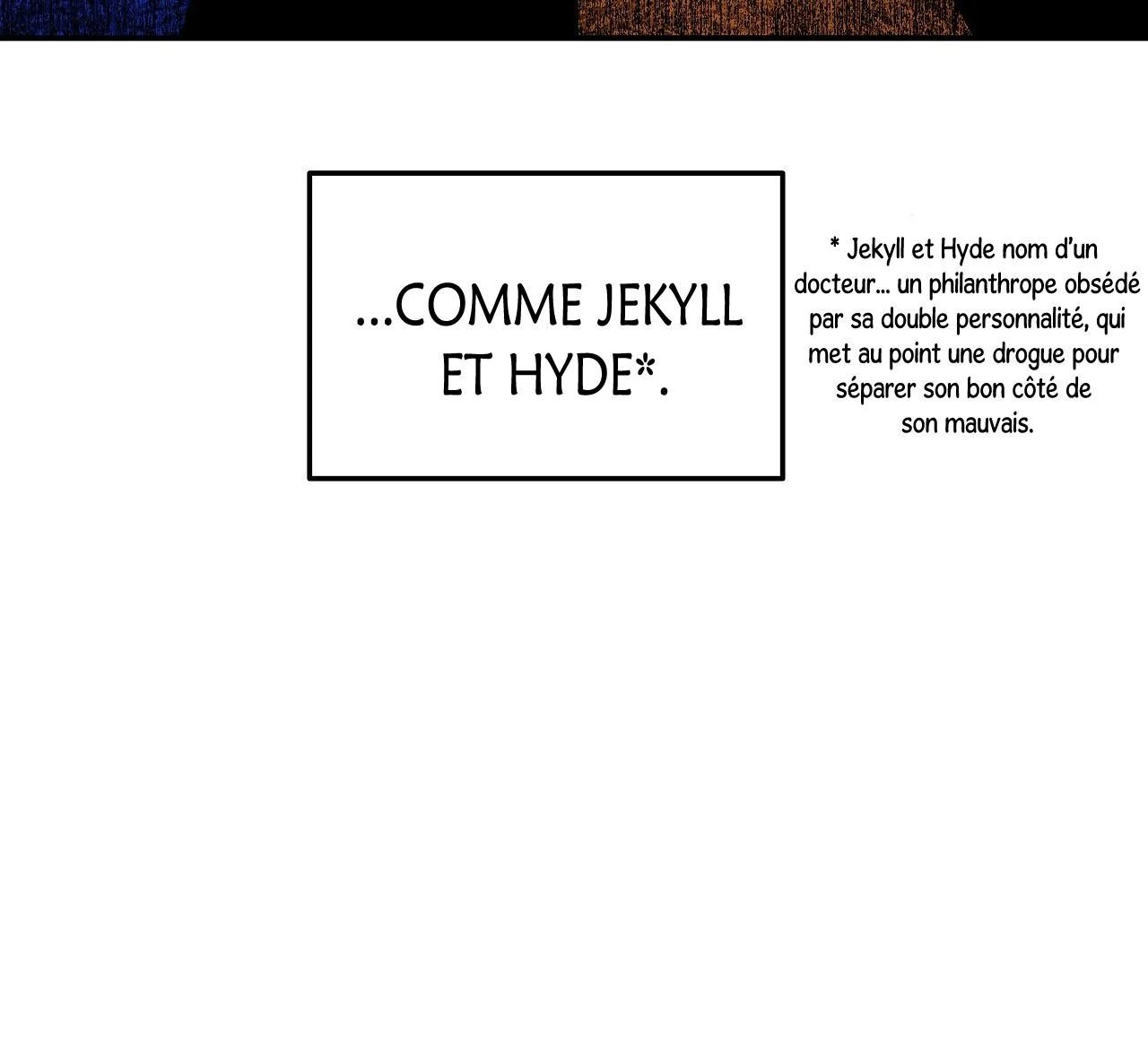 ...COMME JEKYLL ET HYDE*.

* Jekyll et Hyde nom d'un docteur... un philanthrope obsédé par sa double personnalité, qui met au point une drogue pour séparer son bon côté de son mauvais.